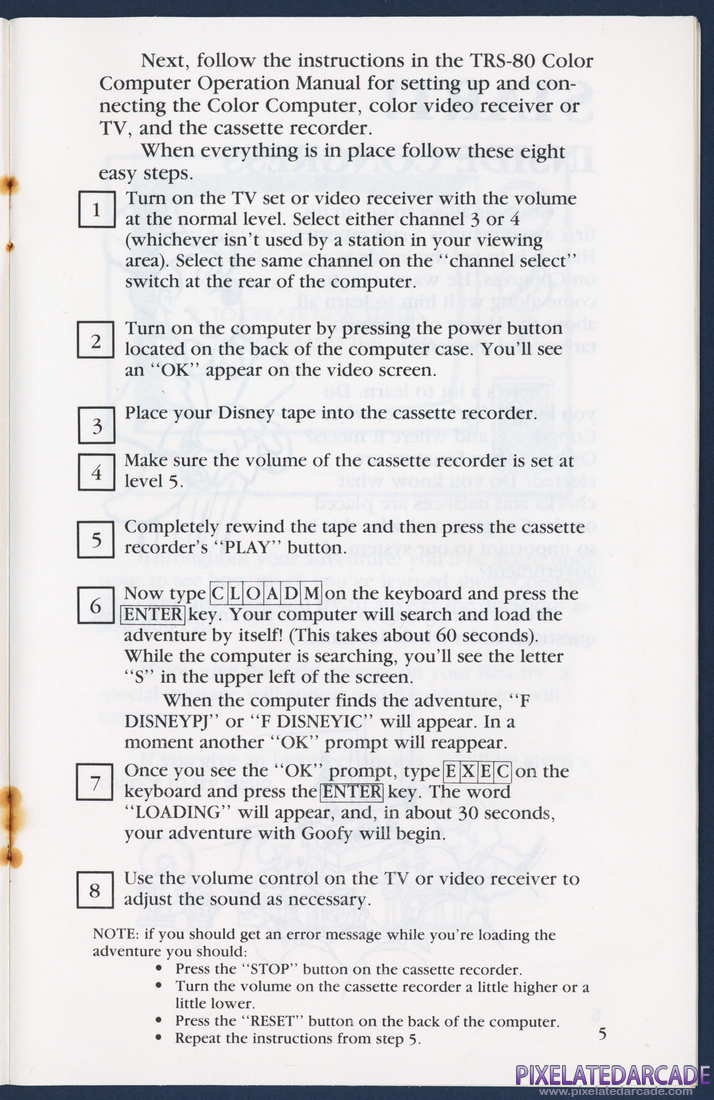 Next, follow the instructions in the TRS-80 Color Computer Operation Manual for setting up and connecting the Color Computer, color video receiver or TV, and the cassette recorder.

When everything is in place follow these eight easy steps.

1 Turn on the TV set or video receiver with the volume at the normal level. Select either channel 3 or 4 (whichever isn't used by a station in your viewing area). Select the same channel on the "channel select" switch at the rear of the computer.

2 Turn on the computer by pressing the power button located on the back of the computer case. You'll see an "OK" appear on the video screen.

3 Place your Disney tape into the cassette recorder.

4 Make sure the volume of the cassette recorder is set at level 5.

5 Completely rewind the tape and then press the cassette recorder's "PLAY" button.

6 Now type C L O A D M on the keyboard and press the ENTER key. Your computer will search and load the adventure by itself! (This takes about 60 seconds). While the computer is searching, you'll see the letter "S" in the upper left of the screen.

When the computer finds the adventure, "F DISNEYPJ" or "F DISNEYIC" will appear. In a moment another "OK" prompt will reappear.

7 Once you see the "OK" prompt, type E X E C on the keyboard and press the ENTER key. The word "LOADING" will appear, and, in about 30 seconds, your adventure with Goofy will begin.

8 Use the volume control on the TV or video receiver to adjust the sound as necessary.

NOTE: if you should get an error message while you're loading the adventure you should:
• Press the "STOP" button on the cassette recorder.
• Turn the volume on the cassette recorder a little higher or a little lower.
• Press the "RESET" button on the back of the computer.
• Repeat the instructions from step 5.

5

PIXELATEDARCADE
www.pixelatedarcade.com